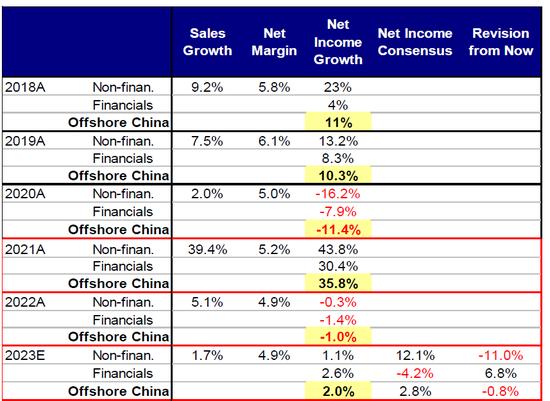 | | | Sales Growth | Net Margin | Net Income Growth | Net Income Consensus | Revision from Now |
|---|---|---|---|---|---|---|
| 2018A | Non-finan. | 9.2% | 5.8% | 23% | | |
| | Financials | | | 4% | | |
| | **Offshore China** | | | **11%** | | |
| 2019A | Non-finan. | 7.5% | 6.1% | 13.2% | | |
| | Financials | | | 8.3% | | |
| | **Offshore China** | | | **10.3%** | | |
| 2020A | Non-finan. | 2.0% | 5.0% | -16.2% | | |
| | Financials | | | -7.9% | | |
| | **Offshore China** | | | **-11.4%** | | |
| 2021A | Non-finan. | 39.4% | 5.2% | 43.8% | | |
| | Financials | | | 30.4% | | |
| | **Offshore China** | | | **35.8%** | | |
| 2022A | Non-finan. | 5.1% | 4.9% | -0.3% | | |
| | Financials | | | -1.4% | | |
| | **Offshore China** | | | **-1.0%** | | |
| 2023E | Non-finan. | 1.7% | 4.9% | 1.1% | 12.1% | -11.0% |
| | Financials | | | 2.6% | -4.2% | 6.8% |
| | **Offshore China** | | | **2.0%** | 2.8% | -0.8% |